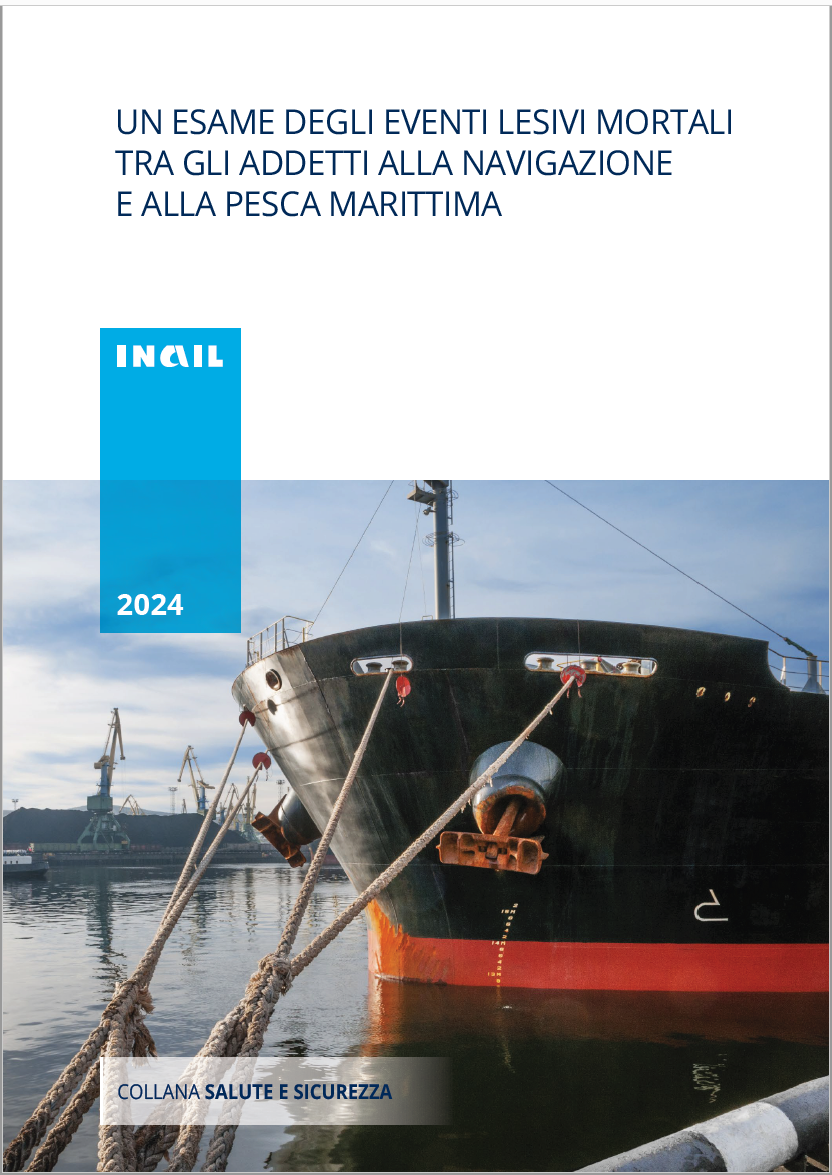 UN ESAME DEGLI EVENTI LESIVI MORTALI TRA GLI ADDETTI ALLA NAVIGAZIONE E ALLA PESCA MARITTIMA

INAIL

2024

COLLANA SALUTE E SICUREZZA